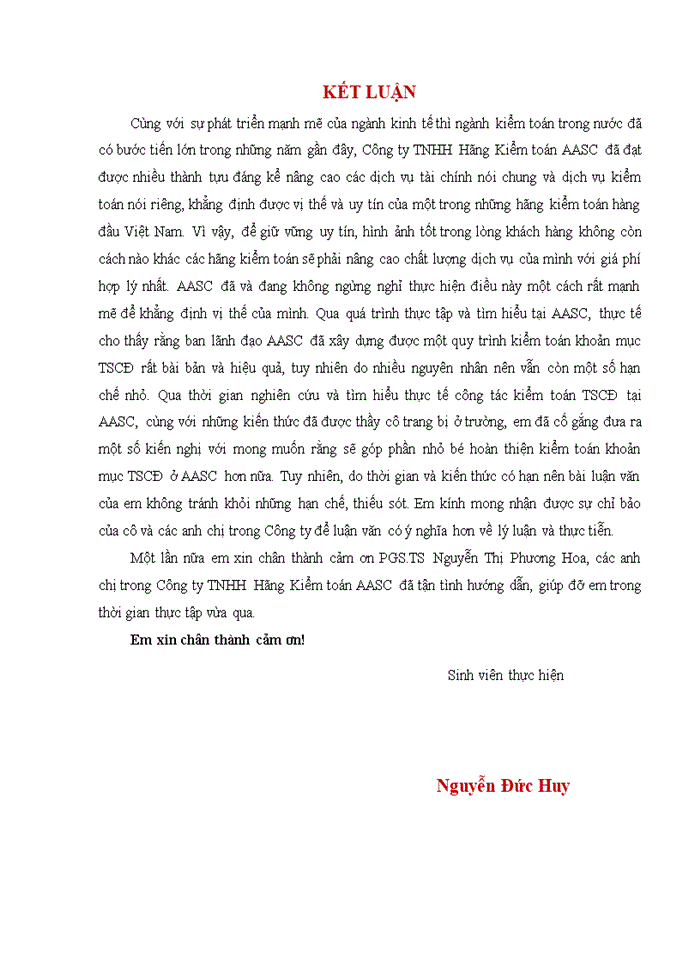 KẾT LUẬN

Cùng với sự phát triển mạnh mẽ của ngành kinh tế thì ngành kiểm toán trong nước đã có bước tiến lớn trong những năm gần đây, Công ty TNHH Hãng Kiểm toán AASC đã đạt được nhiều thành tựu đáng kể nâng cao các dịch vụ tài chính nói chung và dịch vụ kiểm toán nói riêng, khẳng định được vị thế và uy tín của một trong những hãng kiểm toán hàng đầu Việt Nam. Vì vậy, để giữ vững uy tín, hình ảnh tốt trong lòng khách hàng không còn cách nào khác các hãng kiểm toán sẽ phải nâng cao chất lượng dịch vụ của mình với giá phí hợp lý nhất. AASC đã và đang không ngừng nghỉ thực hiện điều này một cách rất mạnh mẽ để khẳng định vị thế của mình. Qua quá trình thực tập và tìm hiểu tại AASC, thực tế cho thấy rằng ban lãnh đạo AASC đã xây dựng được một quy trình kiểm toán khoản mục TSCĐ rất bài bản và hiệu quả, tuy nhiên do nhiều nguyên nhân nên vẫn còn một số hạn chế nhỏ. Qua thời gian nghiên cứu và tìm hiểu thực tế công tác kiểm toán TSCĐ tại AASC, cùng với những kiến thức đã được thầy cô trang bị ở trường, em đã cố gắng đưa ra một số kiến nghị với mong muốn rằng sẽ góp phần nhỏ bé hoàn thiện kiểm toán khoản mục TSCĐ ở AASC hơn nữa. Tuy nhiên, do thời gian và kiến thức có hạn nên bài luận văn của em không tránh khỏi những hạn chế, thiếu sót. Em kính mong nhận được sự chỉ bảo của cô và các anh chị trong Công ty để luận văn có ý nghĩa hơn về lý luận và thực tiễn.

Một lần nữa em xin chân thành cảm ơn PGS.TS Nguyễn Thị Phương Hoa, các anh chị trong Công ty TNHH Hãng Kiểm toán AASC đã tận tình hướng dẫn, giúp đỡ em trong thời gian thực tập vừa qua.

Em xin chân thành cảm ơn!

Sinh viên thực hiện

Nguyễn Đức Huy